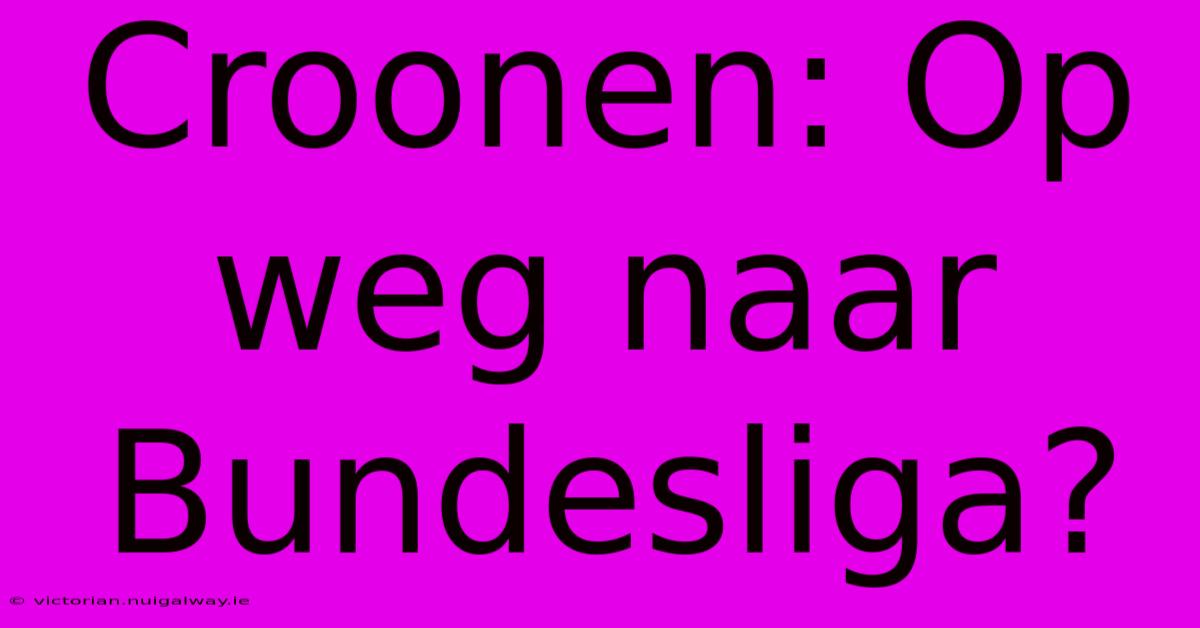 Croonen: Op weg naar Bundesliga?

© victorian.nuigalway.ie